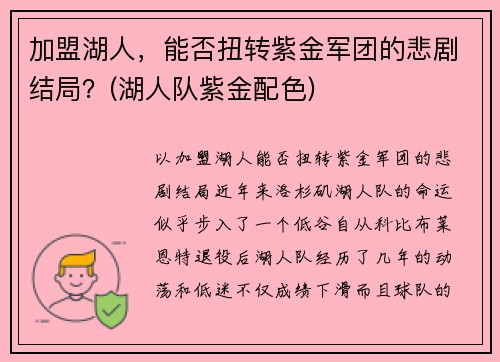 加盟湖人，能否扭转紫金军团的悲剧结局？(湖人队紫金配色)

以加盟湖人能否扭转紫金军团的悲剧结局近年来洛杉矶湖人队的命运似乎步入了一个低谷自从科比布莱恩特退役后湖人队经历了几年的动荡和低迷不仅成绩下滑而且球队的